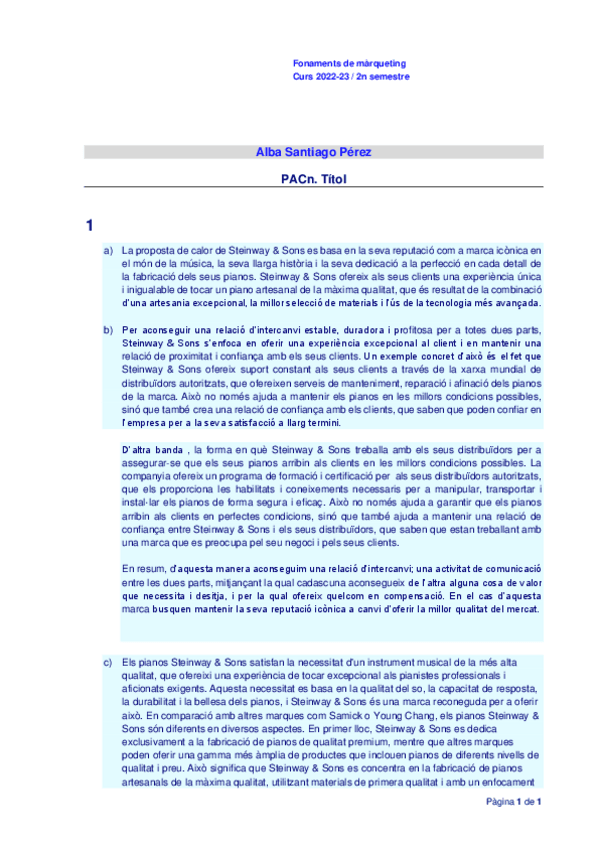 Fonaments de màrqueting
Curs 2022-23 / 2n semestre

Alba Santiago Pérez

PACn. Títol

1

a) La proposta de calor de Steinway & Sons es basa en la seva reputació com a marca icònica en el món de la música, la seva llarga història i la seva dedicació a la perfecció en cada detall de la fabricació dels seus pianos. Steinway & Sons ofereix als seus clients una experiència única i inigualable de tocar un piano artesanal de la màxima qualitat, que és resultat de la combinació d'una artesania excepcional, la millor selecció de materials i l'ús de la tecnologia més avançada.

b) Per aconseguir una relació d'intercanvi estable, duradora i profitosa per a totes dues parts, Steinway & Sons s'enfoca en oferir una experiència excepcional al client i en mantenir una relació de proximitat i confiança amb els seus clients. Un exemple concret d'això és el fet que Steinway & Sons ofereix suport constant als seus clients a través de la xarxa mundial de distribuïdors autoritzats, que ofereixen serveis de manteniment, reparació i afinació dels pianos de la marca. Això no només ajuda a mantenir els pianos en les millors condicions possibles, sinó que també crea una relació de confiança amb els clients, que saben que poden confiar en l'empresa per a la seva satisfacció a llarg termini.

D'altra banda , la forma en què Steinway & Sons treballa amb els seus distribuïdors per a assegurar-se que els seus pianos arribin als clients en les millors condicions possibles. La companyia ofereix un programa de formació i certificació per als seus distribuïdors autoritzats, que els proporciona les habilitats i coneixements necessaris per a manipular, transportar i instal·lar els pianos de forma segura i eficaç. Això no només ajuda a garantir que els pianos arribin als clients en perfectes condicions, sinó que també ajuda a mantenir una relació de confiança entre Steinway & Sons i els seus distribuïdors, que saben que estan treballant amb una marca que es preocupa pel seu negoci i pels seus clients.

En resum, d'aquesta manera aconseguim una relació d'intercanvi; una activitat de comunicació entre les dues parts, mitjançant la qual cadascuna aconsegueix de l'altra alguna cosa de valor que necessita i desitja, i per la qual ofereix quelcom en compensació. En el cas d'aquesta marca busquen mantenir la seva reputació icònica a canvi d'oferir la millor qualitat del mercat.

c) Els pianos Steinway & Sons satisfan la necessitat d'un instrument musical de la més alta qualitat, que ofereixi una experiència de tocar excepcional als pianistes professionals i aficionats exigents. Aquesta necessitat es basa en la qualitat del so, la capacitat de resposta, la durabilitat i la bellesa dels pianos, i Steinway & Sons és una marca reconeguda per a oferir això. En comparació amb altres marques com Samick o Young Chang, els pianos Steinway & Sons són diferents en diversos aspectes. En primer lloc, Steinway & Sons es dedica exclusivament a la fabricació de pianos de qualitat premium, mentre que altres marques poden oferir una gamma més àmplia de productes que inclouen pianos de diferents nivells de qualitat i preu. Això significa que Steinway & Sons es concentra en la fabricació de pianos artesanals de la màxima qualitat, utilitzant materials de primera qualitat i amb un enfocament

Pàgina 1 de 1